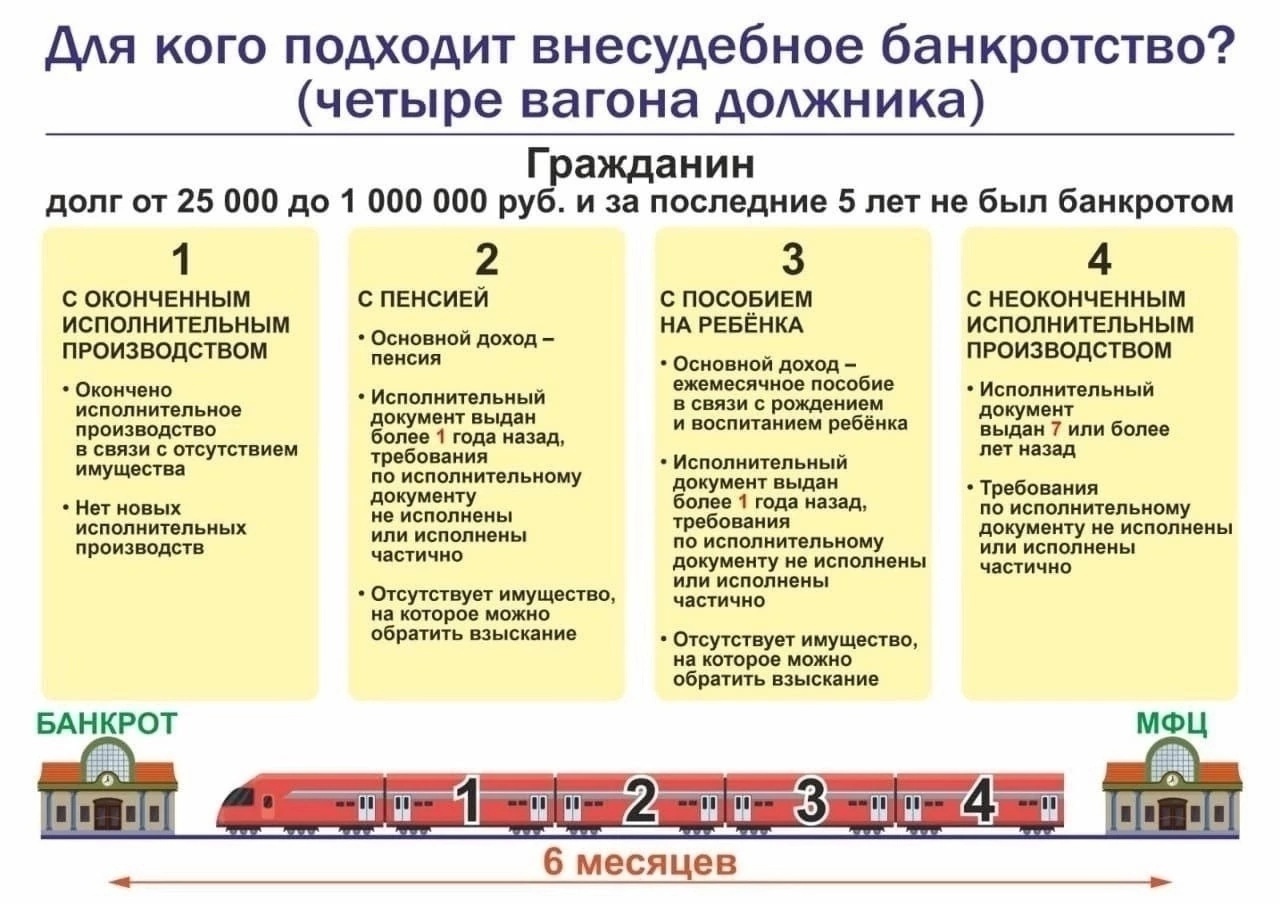 Для кого подходит внесудебное банкротство? (четыре вагона должника)

Гражданин
долг от 25 000 до 1 000 000 руб. и за последние 5 лет не был банкротом

1
С ОКОНЧЕННЫМ ИСПОЛНИТЕЛЬНЫМ ПРОИЗВОДСТВОМ
• Окончено исполнительное производство в связи с отсутствием имущества
• Нет новых исполнительных производств

2
С ПЕНСИЕЙ
• Основной доход – пенсия
• Исполнительный документ выдан более 1 года назад, требования по исполнительному документу не исполнены или исполнены частично
• Отсутствует имущество, на которое можно обратить взыскание

3
С ПОСОБИЕМ НА РЕБЁНКА
• Основной доход – ежемесячное пособие в связи с рождением и воспитанием ребёнка
• Исполнительный документ выдан более 1 года назад, требования по исполнительному документу не исполнены или исполнены частично
• Отсутствует имущество, на которое можно обратить взыскание

4
С НЕОКОНЧЕННЫМ ИСПОЛНИТЕЛЬНЫМ ПРОИЗВОДСТВОМ
• Исполнительный документ выдан 7 или более лет назад
• Требования по исполнительному документу не исполнены или исполнены частично

БАНКРОТ
МФЦ
1 2 3 4
6 месяцев